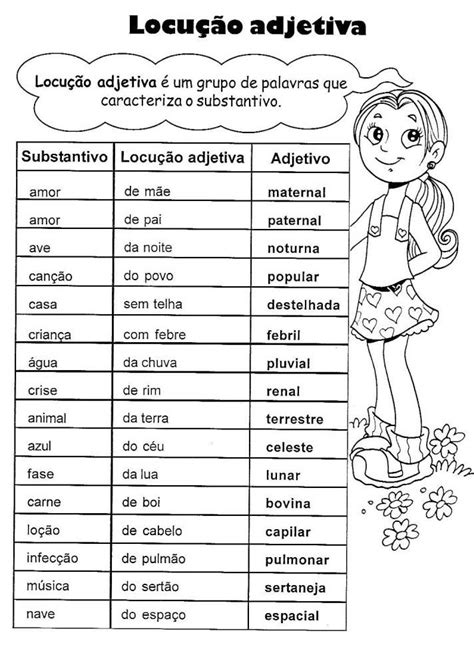 Locução adjetiva

Locução adjetiva é um grupo de palavras que caracteriza o substantivo.

| Substantivo | Locução adjetiva | Adjetivo |
|---|---|---|
| amor | de mãe | maternal |
| amor | de pai | paternal |
| ave | da noite | noturna |
| canção | do povo | popular |
| casa | sem telha | destelhada |
| criança | com febre | febril |
| água | da chuva | pluvial |
| crise | de rim | renal |
| animal | da terra | terrestre |
| azul | do céu | celeste |
| fase | da lua | lunar |
| carne | de boi | bovina |
| loção | de cabelo | capilar |
| infecção | de pulmão | pulmonar |
| música | do sertão | sertaneja |
| nave | do espaço | espacial |